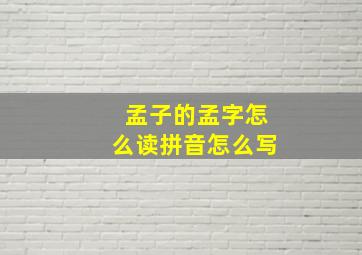 孟子的孟字怎么读拼音怎么写